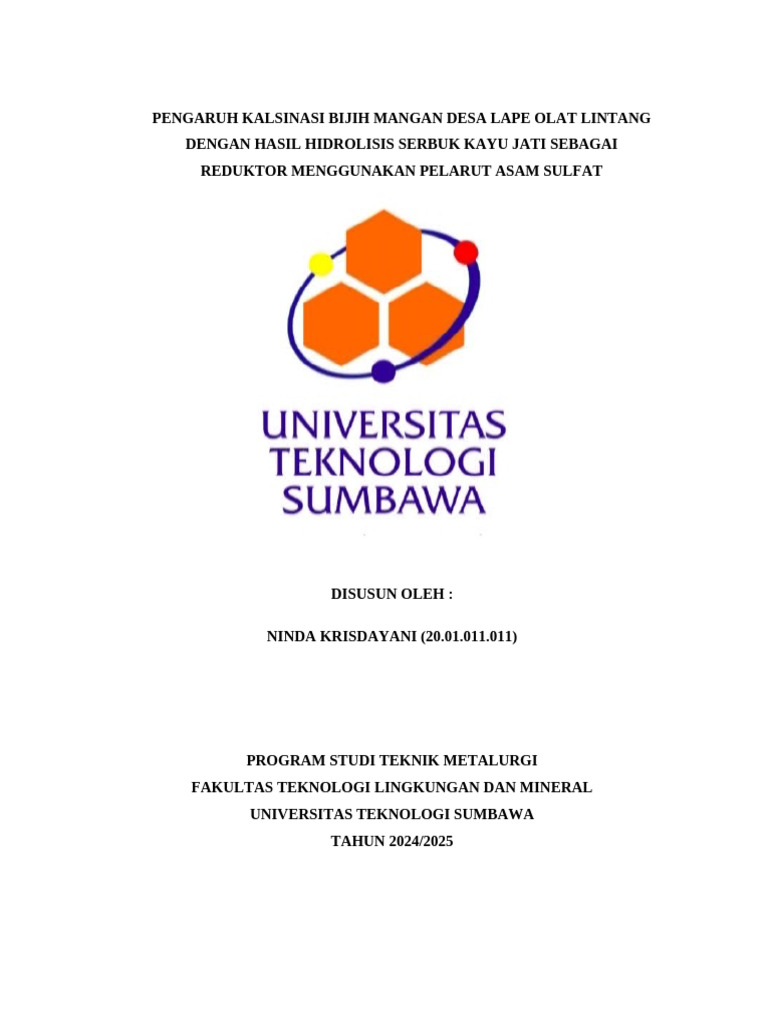 PENGARUH KALSINASI BIJIH MANGAN DESA LAPE OLAT LINTANG DENGAN HASIL HIDROLISIS SERBUK KAYU JATI SEBAGAI REDUKTOR MENGGUNAKAN PELARUT ASAM SULFAT

UNIVERSITAS TEKNOLOGI SUMBAWA

DISUSUN OLEH :

NINDA KRISDAYANI (20.01.011.011)

PROGRAM STUDI TEKNIK METALURGI
FAKULTAS TEKNOLOGI LINGKUNGAN DAN MINERAL
UNIVERSITAS TEKNOLOGI SUMBAWA
TAHUN 2024/2025